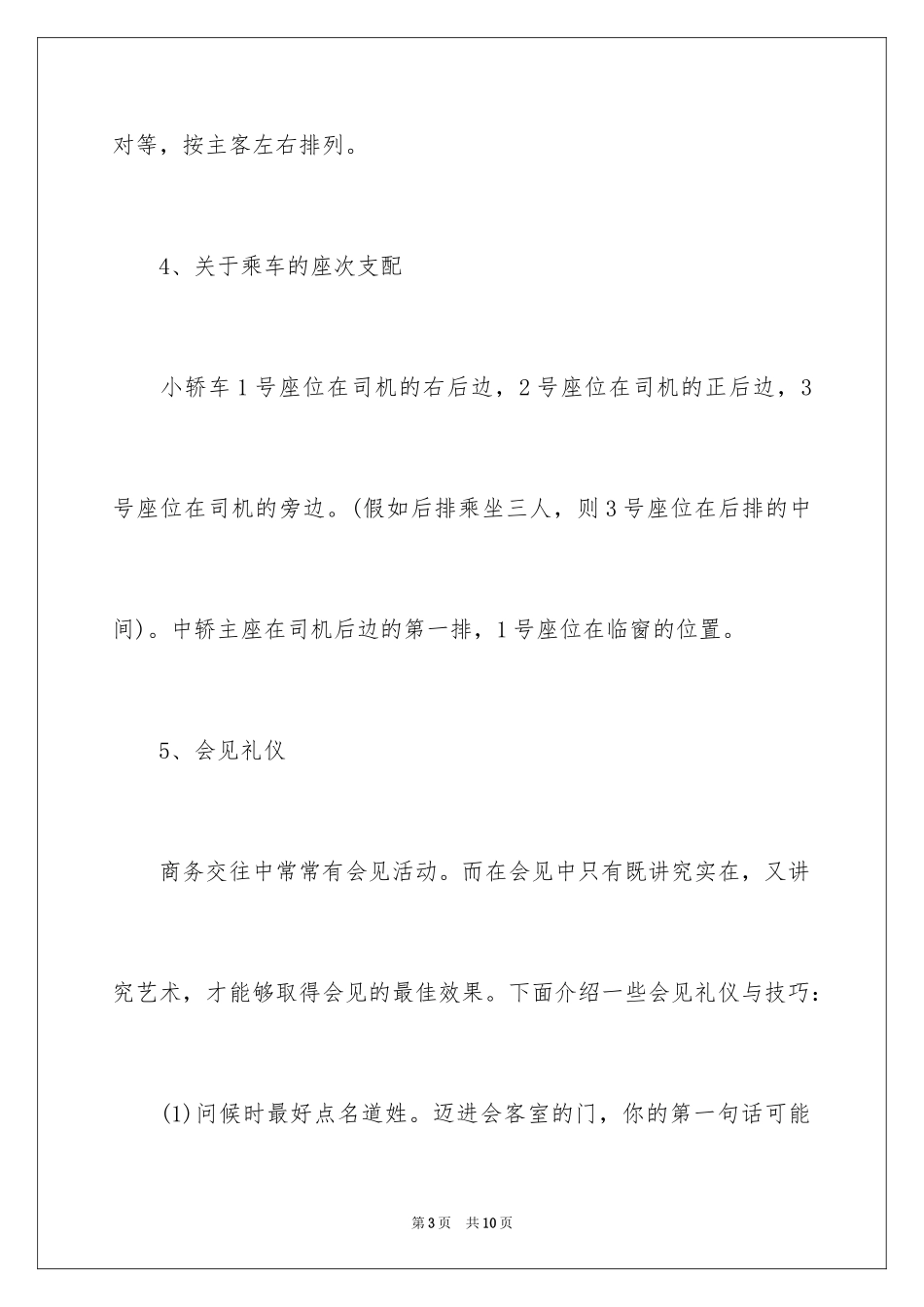 对等，按主客左右排列。

4、关于乘车的座次支配

小轿车1号座位在司机的右后边，2号座位在司机的正后边，3号座位在司机的旁边。(假如后排乘坐三人，则3号座位在后排的中间)。中轿主座在司机后边的第一排，1号座位在临窗的位置。

5、会见礼仪

商务交往中常常有会见活动。而在会见中只有既讲究实在，又讲究艺术，才能够取得会见的最佳效果。下面介绍一些会见礼仪与技巧：

(1)问候时最好点名道姓。迈进会客室的门，你的第一句话可能

第3页 共10页